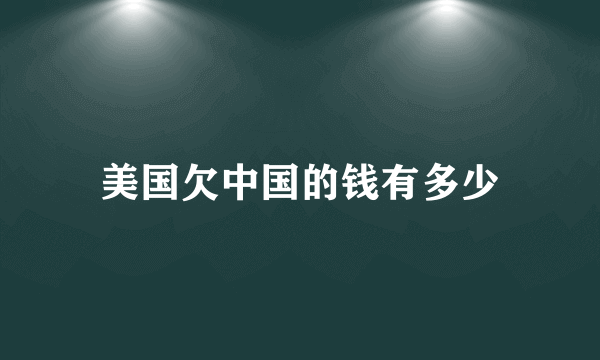 美国欠中国的钱有多少